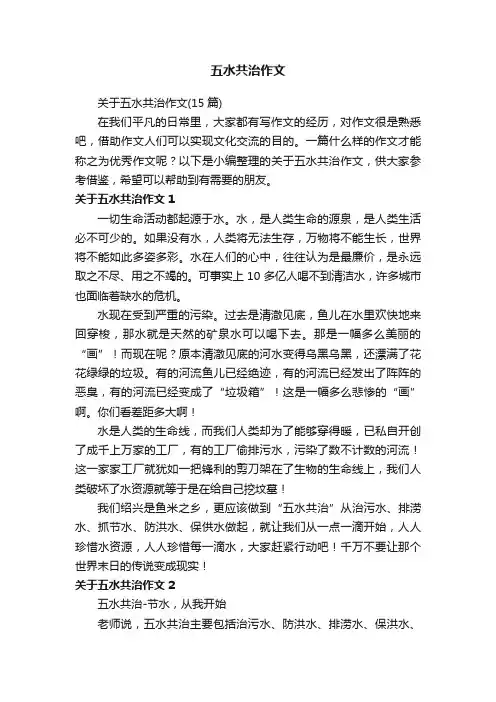 五水共治作文

关于五水共治作文(15 篇)

在我们平凡的日常里，大家都有写作文的经历，对作文很是熟悉吧，借助作文人们可以实现文化交流的目的。一篇什么样的作文才能称之为优秀作文呢？以下是小编整理的关于五水共治作文，供大家参考借鉴，希望可以帮助到有需要的朋友。

关于五水共治作文 1

一切生命活动都起源于水。水，是人类生命的源泉，是人类生活必不可少的。如果没有水，人类将无法生存，万物将不能生长，世界将不能如此多姿多彩。水在人们的心中，往往认为是最廉价，是永远取之不尽、用之不竭的。可事实上 10 多亿人喝不到清洁水，许多城市也面临着缺水的危机。

水现在受到严重的污染。过去是清澈见底，鱼儿在水里欢快地来回穿梭，那水就是天然的矿泉水可以喝下去。那是一幅多么美丽的“画”！而现在呢？原本清澈见底的河水变得乌黑乌黑，还漂满了花花绿绿的垃圾。有的河流鱼儿已经绝迹，有的河流已经发出了阵阵的恶臭，有的河流已经变成了“垃圾箱”！这是一幅多么悲惨的“画”啊。你们看差距多大啊！

水是人类的生命线，而我们人类却为了能够穿得暖，已私自开创了成千上万家的工厂，有的工厂偷排污水，污染了数不计数的河流！这一家家工厂就犹如一把锋利的剪刀架在了生物的生命线上，我们人类破坏了水资源就等于是在给自己挖坟墓！

我们绍兴是鱼米之乡，更应该做到“五水共治”从治污水、排涝水、抓节水、防洪水、保供水做起，就让我们从一点一滴开始，人人珍惜水资源，人人珍惜每一滴水，大家赶紧行动吧！千万不要让那个世界末日的传说变成现实！

关于五水共治作文 2

五水共治-节水，从我开始

老师说，五水共治主要包括治污水、防洪水、排涝水、保洪水、